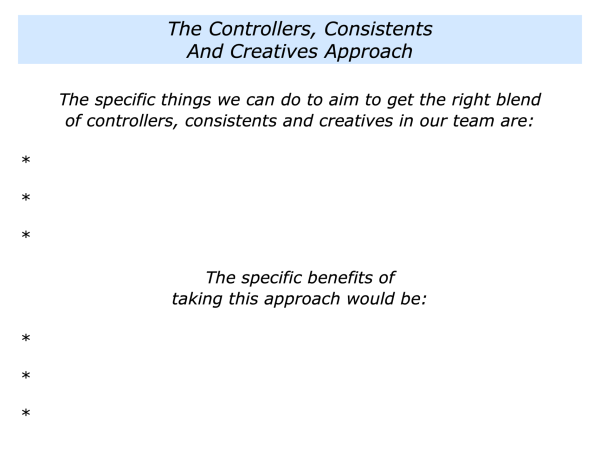 The Controllers, Consistents
And Creatives Approach

The specific things we can do to aim to get the right blend of controllers, consistents and creatives in our team are:

*

*

*

The specific benefits of taking this approach would be:

*

*

*